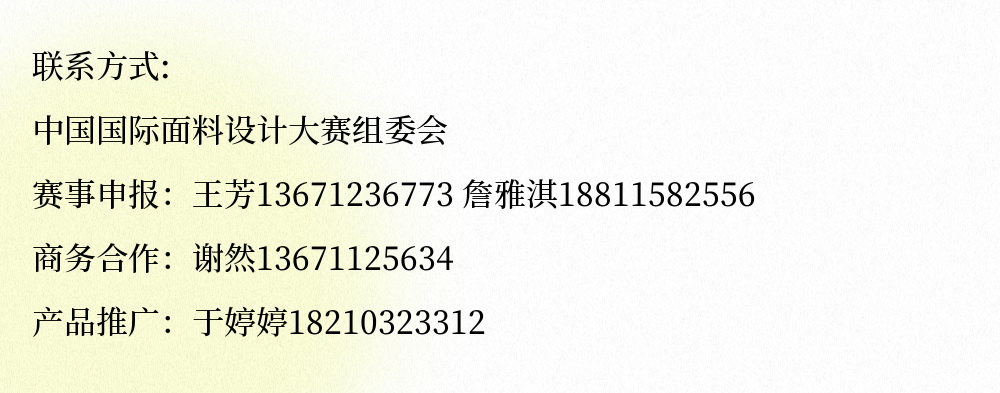 联系方式:

中国国际面料设计大赛组委会

赛事申报：王芳13671236773 詹雅淇18811582556

商务合作：谢然13671125634

产品推广：于婷婷18210323312